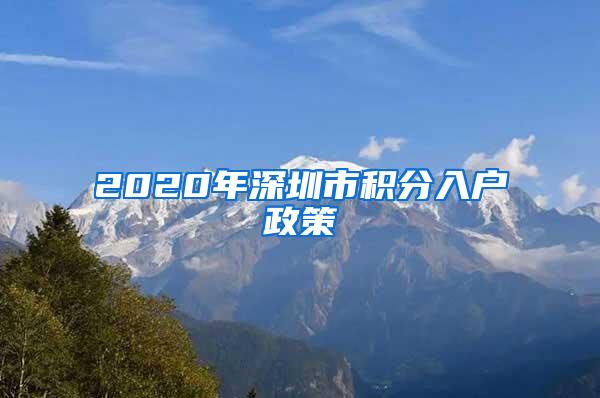 2020年深圳市积分入户政策